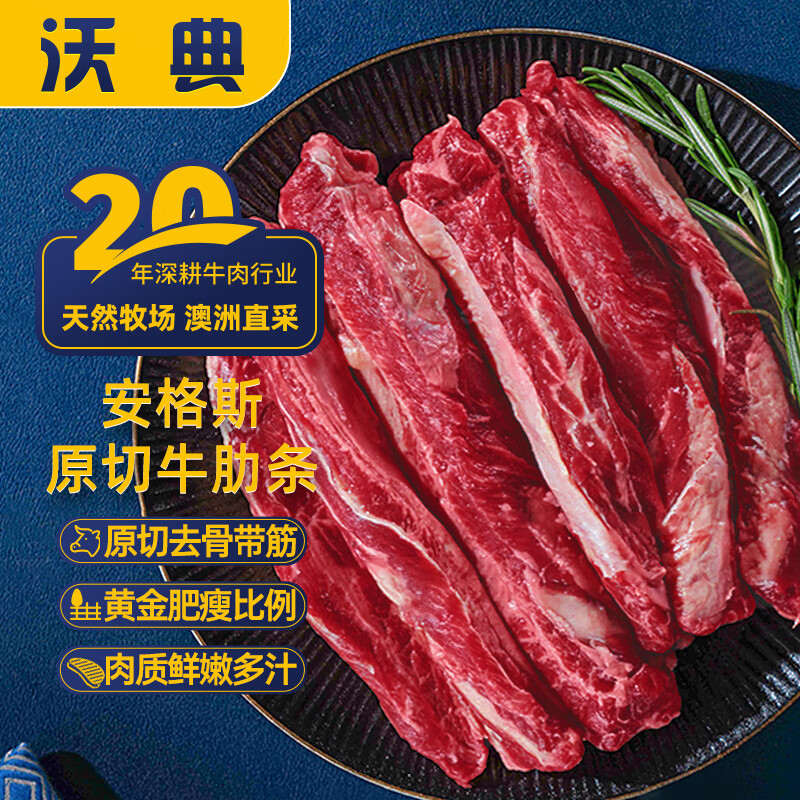 沃典

20
年深耕牛肉行业
天然牧场 澳洲直采

安格斯
原切牛肋条

原切去骨带筋
黄金肥瘦比例
肉质鲜嫩多汁